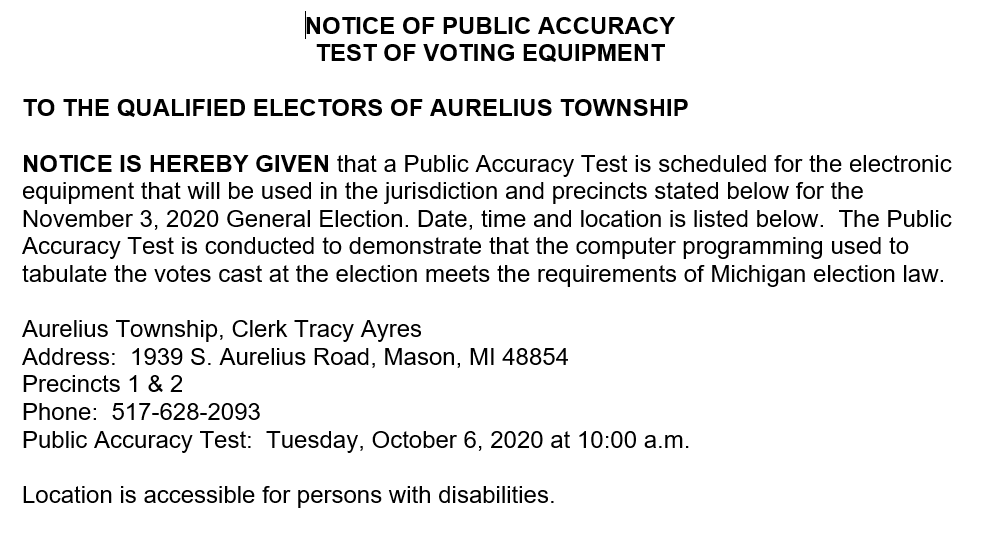 NOTICE OF PUBLIC ACCURACY
TEST OF VOTING EQUIPMENT

TO THE QUALIFIED ELECTORS OF AURELIUS TOWNSHIP

NOTICE IS HEREBY GIVEN that a Public Accuracy Test is scheduled for the electronic equipment that will be used in the jurisdiction and precincts stated below for the November 3, 2020 General Election. Date, time and location is listed below. The Public Accuracy Test is conducted to demonstrate that the computer programming used to tabulate the votes cast at the election meets the requirements of Michigan election law.

Aurelius Township, Clerk Tracy Ayres
Address: 1939 S. Aurelius Road, Mason, MI 48854
Precincts 1 & 2
Phone: 517-628-2093
Public Accuracy Test: Tuesday, October 6, 2020 at 10:00 a.m.

Location is accessible for persons with disabilities.